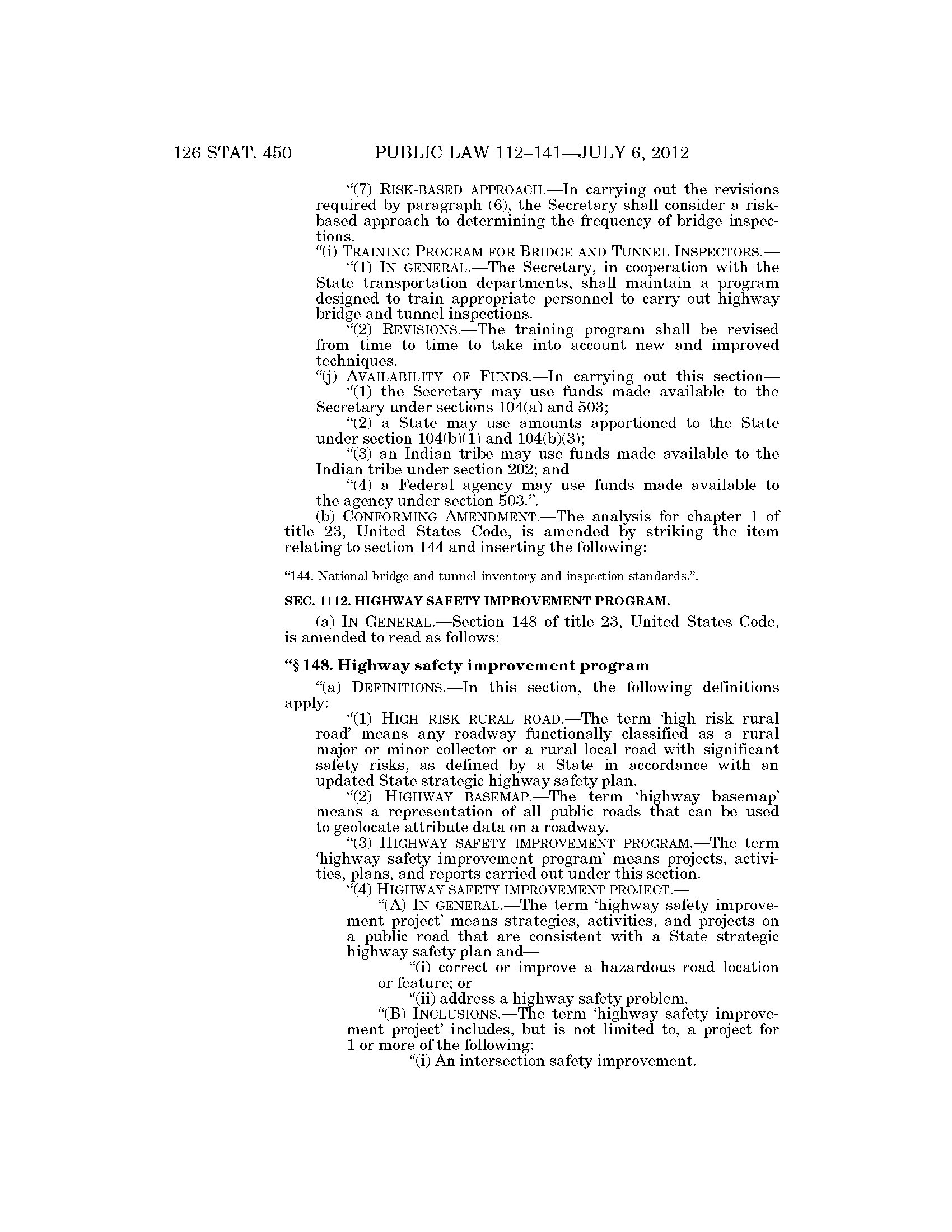 126 STAT. 450 PUBLIC LAW 112–141—JULY 6, 2012

“(7) RISK-BASED APPROACH.—In carrying out the revisions required by paragraph (6), the Secretary shall consider a risk-based approach to determining the frequency of bridge inspections.

“(i) TRAINING PROGRAM FOR BRIDGE AND TUNNEL INSPECTORS.—

“(1) IN GENERAL.—The Secretary, in cooperation with the State transportation departments, shall maintain a program designed to train appropriate personnel to carry out highway bridge and tunnel inspections.

“(2) REVISIONS.—The training program shall be revised from time to time to take into account new and improved techniques.

“(j) AVAILABILITY OF FUNDS.—In carrying out this section—

“(1) the Secretary may use funds made available to the Secretary under sections 104(a) and 503;

“(2) a State may use amounts apportioned to the State under section 104(b)(1) and 104(b)(3);

“(3) an Indian tribe may use funds made available to the Indian tribe under section 202; and

“(4) a Federal agency may use funds made available to the agency under section 503.”.

(b) CONFORMING AMENDMENT.—The analysis for chapter 1 of title 23, United States Code, is amended by striking the item relating to section 144 and inserting the following:

“144. National bridge and tunnel inventory and inspection standards.”.

SEC. 1112. HIGHWAY SAFETY IMPROVEMENT PROGRAM.

(a) IN GENERAL.—Section 148 of title 23, United States Code, is amended to read as follows:

“§ 148. Highway safety improvement program

“(a) DEFINITIONS.—In this section, the following definitions apply:

“(1) HIGH RISK RURAL ROAD.—The term ‘high risk rural road’ means any roadway functionally classified as a rural major or minor collector or a rural local road with significant safety risks, as defined by a State in accordance with an updated State strategic highway safety plan.

“(2) HIGHWAY BASEMAP.—The term ‘highway basemap’ means a representation of all public roads that can be used to geolocate attribute data on a roadway.

“(3) HIGHWAY SAFETY IMPROVEMENT PROGRAM.—The term ‘highway safety improvement program’ means projects, activities, plans, and reports carried out under this section.

“(4) HIGHWAY SAFETY IMPROVEMENT PROJECT.—

“(A) IN GENERAL.—The term ‘highway safety improvement project’ means strategies, activities, and projects on a public road that are consistent with a State strategic highway safety plan and—

“(i) correct or improve a hazardous road location or feature; or

“(ii) address a highway safety problem.

“(B) INCLUSIONS.—The term ‘highway safety improvement project’ includes, but is not limited to, a project for 1 or more of the following:

“(i) An intersection safety improvement.